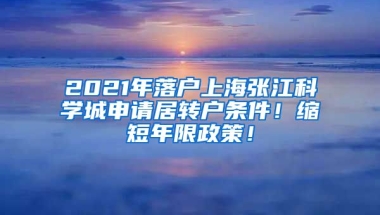 2021年落户上海张江科学城申请居转户条件！缩短年限政策！